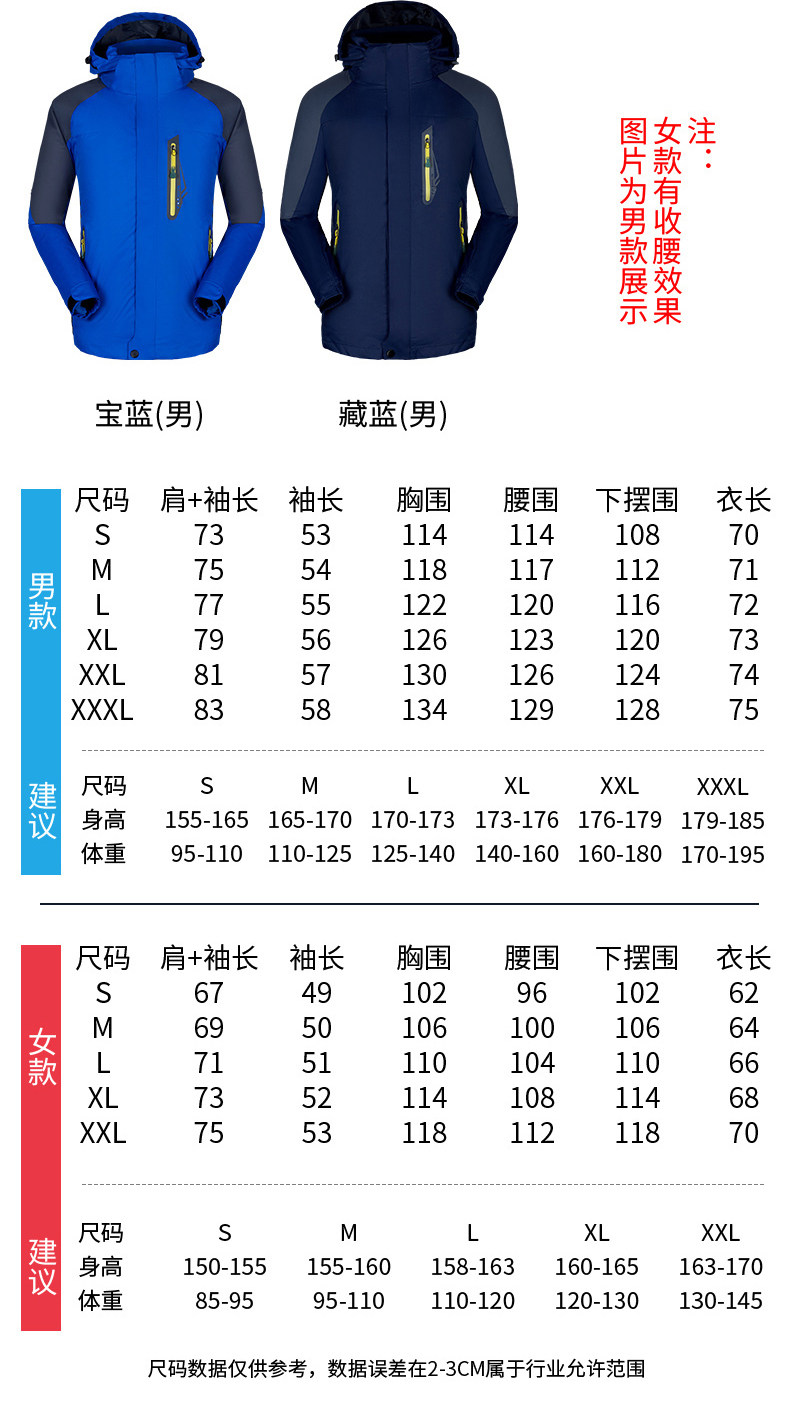 注：女款有收腰效果图片为男款展示

宝蓝(男)

藏蓝(男)

男款

| 尺码 | 肩+袖长 | 袖长 | 胸围 | 腰围 | 下摆围 | 衣长 |
|---|---|---|---|---|---|---|
| S | 73 | 53 | 114 | 114 | 108 | 70 |
| M | 75 | 54 | 118 | 117 | 112 | 71 |
| L | 77 | 55 | 122 | 120 | 116 | 72 |
| XL | 79 | 56 | 126 | 123 | 120 | 73 |
| XXL | 81 | 57 | 130 | 126 | 124 | 74 |
| XXXL | 83 | 58 | 134 | 129 | 128 | 75 |

建议

| 尺码 | S | M | L | XL | XXL | XXXL |
|---|---|---|---|---|---|---|
| 身高 | 155-165 | 165-170 | 170-173 | 173-176 | 176-179 | 179-185 |
| 体重 | 95-110 | 110-125 | 125-140 | 140-160 | 160-180 | 170-195 |

女款

| 尺码 | 肩+袖长 | 袖长 | 胸围 | 腰围 | 下摆围 | 衣长 |
|---|---|---|---|---|---|---|
| S | 67 | 49 | 102 | 96 | 102 | 62 |
| M | 69 | 50 | 106 | 100 | 106 | 64 |
| L | 71 | 51 | 110 | 104 | 110 | 66 |
| XL | 73 | 52 | 114 | 108 | 114 | 68 |
| XXL | 75 | 53 | 118 | 112 | 118 | 70 |

建议

| 尺码 | S | M | L | XL | XXL |
|---|---|---|---|---|---|
| 身高 | 150-155 | 155-160 | 158-163 | 160-165 | 163-170 |
| 体重 | 85-95 | 95-110 | 110-120 | 120-130 | 130-145 |

尺码数据仅供参考，数据误差在2-3CM属于行业允许范围